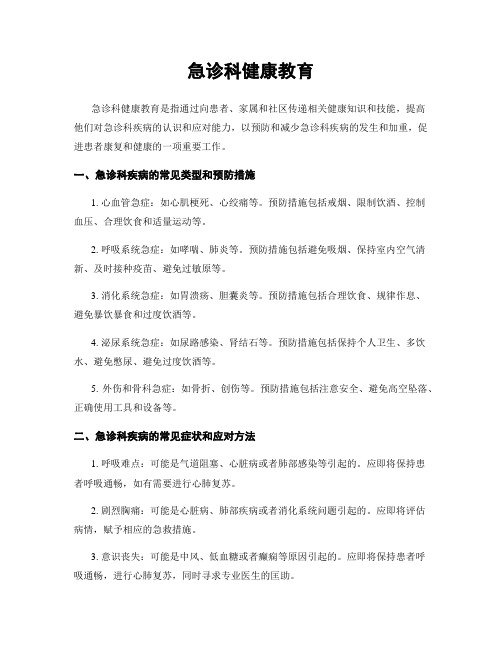 急诊科健康教育

急诊科健康教育是指通过向患者、家属和社区传递相关健康知识和技能，提高他们对急诊科疾病的认识和应对能力，以预防和减少急诊科疾病的发生和加重，促进患者康复和健康的一项重要工作。

一、急诊科疾病的常见类型和预防措施

1. 心血管急症：如心肌梗死、心绞痛等。预防措施包括戒烟、限制饮酒、控制血压、合理饮食和适量运动等。

2. 呼吸系统急症：如哮喘、肺炎等。预防措施包括避免吸烟、保持室内空气清新、及时接种疫苗、避免过敏原等。

3. 消化系统急症：如胃溃疡、胆囊炎等。预防措施包括合理饮食、规律作息、避免暴饮暴食和过度饮酒等。

4. 泌尿系统急症：如尿路感染、肾结石等。预防措施包括保持个人卫生、多饮水、避免憋尿、避免过度饮酒等。

5. 外伤和骨科急症：如骨折、创伤等。预防措施包括注意安全、避免高空坠落、正确使用工具和设备等。

二、急诊科疾病的常见症状和应对方法

1. 呼吸难点：可能是气道阻塞、心脏病或者肺部感染等引起的。应即将保持患者呼吸通畅，如有需要进行心肺复苏。

2. 剧烈胸痛：可能是心脏病、肺部疾病或者消化系统问题引起的。应即将评估病情，赋予相应的急救措施。

3. 意识丧失：可能是中风、低血糖或者癫痫等原因引起的。应即将保持患者呼吸通畅，进行心肺复苏，同时寻求专业医生的匡助。